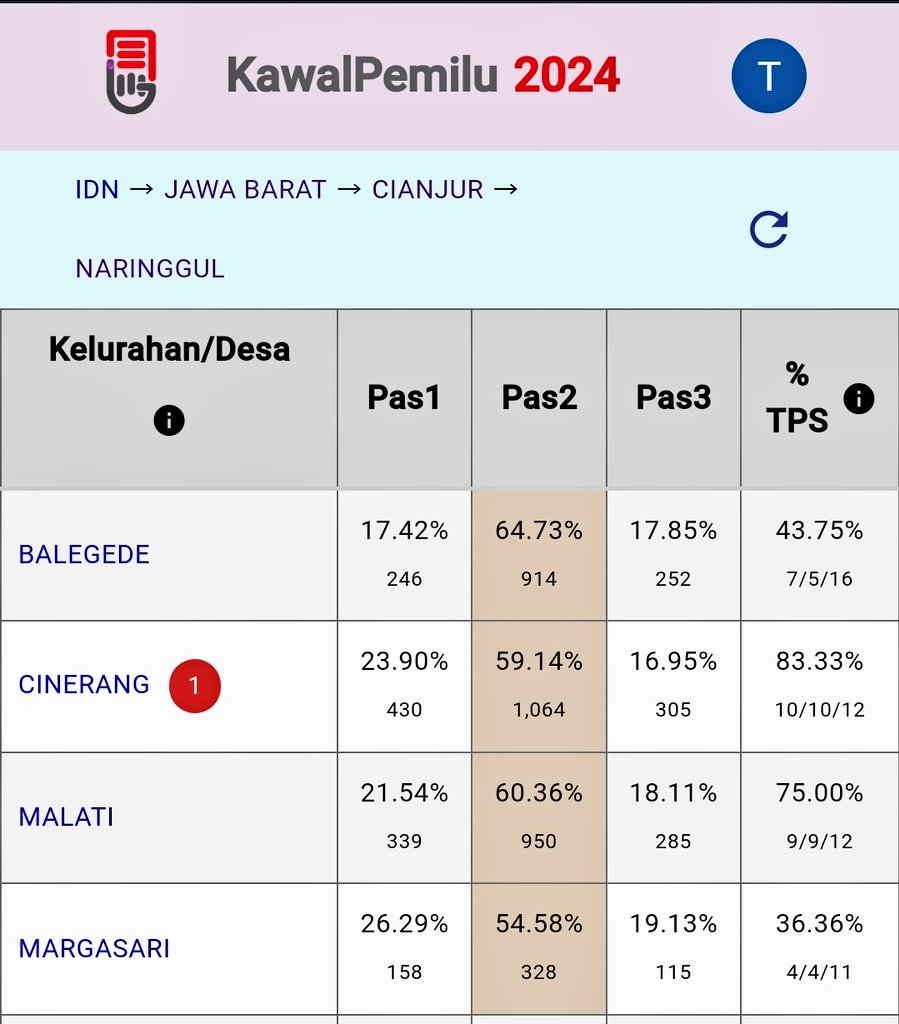 KawalPemilu 2024

T

IDN → JAWA BARAT → CIANJUR → NARINGGUL

| Kelurahan/Desa | Pas1 | Pas2 | Pas3 | % TPS |
|---|---|---|---|---|
| BALEGEDE | 17.42% 246 | 64.73% 914 | 17.85% 252 | 43.75% 7/5/16 |
| CINERANG 1 | 23.90% 430 | 59.14% 1,064 | 16.95% 305 | 83.33% 10/10/12 |
| MALATI | 21.54% 339 | 60.36% 950 | 18.11% 285 | 75.00% 9/9/12 |
| MARGASARI | 26.29% 158 | 54.58% 328 | 19.13% 115 | 36.36% 4/4/11 |